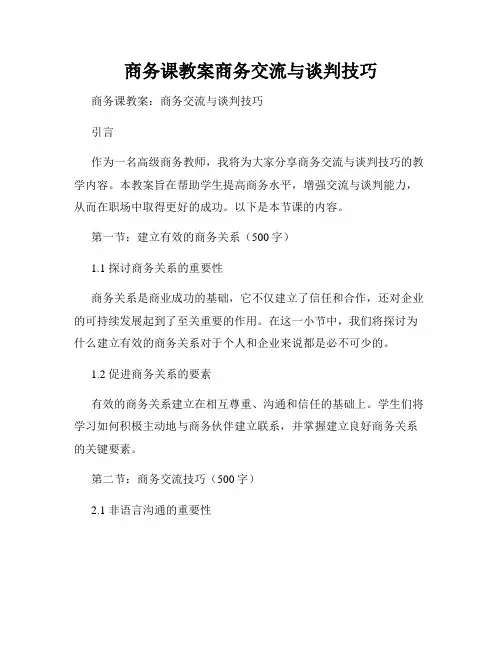 商务课教案商务交流与谈判技巧

商务课教案：商务交流与谈判技巧

引言

作为一名高级商务教师，我将为大家分享商务交流与谈判技巧的教学内容。本教案旨在帮助学生提高商务水平，增强交流与谈判能力，从而在职场中取得更好的成功。以下是本节课的内容。

第一节：建立有效的商务关系（500字）

1.1 探讨商务关系的重要性

商务关系是商业成功的基础，它不仅建立了信任和合作，还对企业的可持续发展起到了至关重要的作用。在这一小节中，我们将探讨为什么建立有效的商务关系对于个人和企业来说都是必不可少的。

1.2 促进商务关系的要素

有效的商务关系建立在相互尊重、沟通和信任的基础上。学生们将学习如何积极主动地与商务伙伴建立联系，并掌握建立良好商务关系的关键要素。

第二节：商务交流技巧（500字）

2.1 非语言沟通的重要性